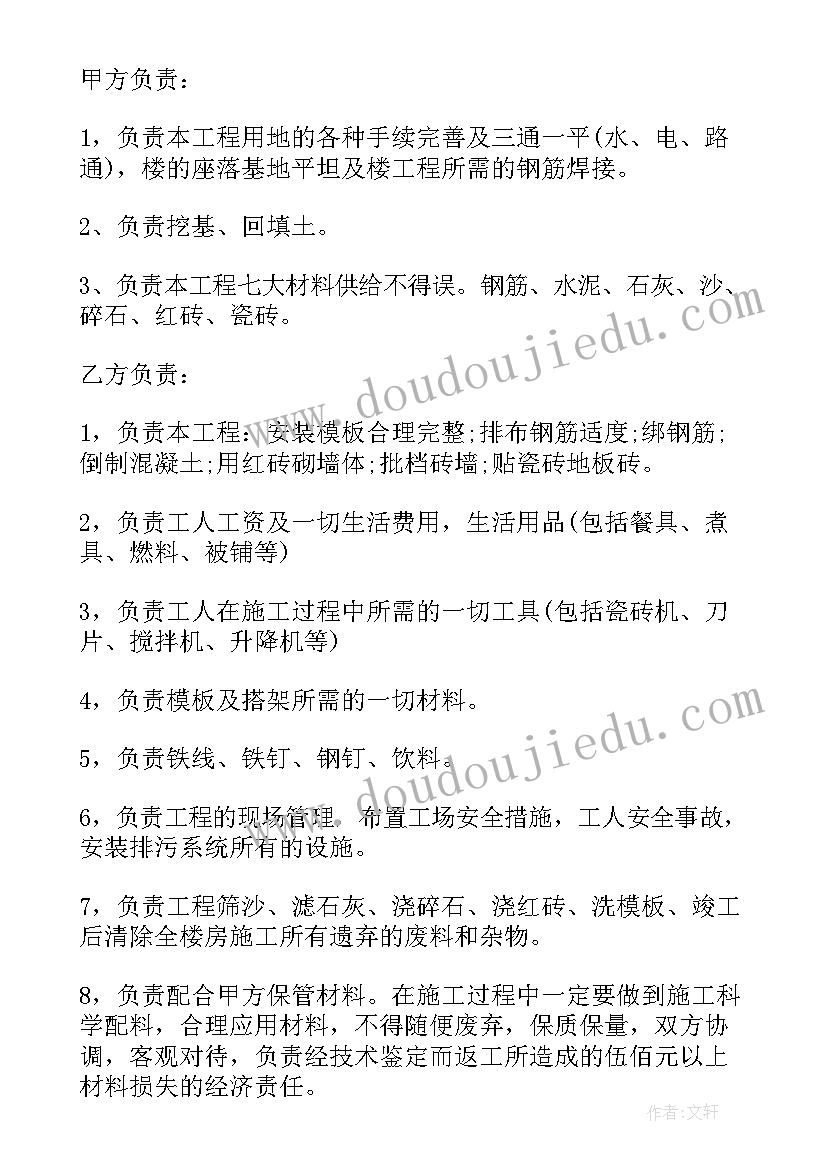 甲方负责：

1，负责本工程用地的各种手续完善及三通一平(水、电、路通)，楼的座落基地平坦及楼工程所需的钢筋焊接。

2、负责挖基、回填土。

3、负责本工程七大材料供给不得误。钢筋、水泥、石灰、沙、碎石、红砖、瓷砖。

乙方负责：

1，负责本工程：安装模板合理完整;排布钢筋适度;绑钢筋;倒制混凝土;用红砖砌墙体;批档砖墙;贴瓷砖地板砖。

2，负责工人工资及一切生活费用，生活用品(包括餐具、煮具、燃料、被铺等)

3，负责工人在施工过程中所需的一切工具(包括瓷砖机、刀片、搅拌机、升降机等)

4，负责模板及搭架所需的一切材料。

5，负责铁线、铁钉、钢钉、饮料。

6，负责工程的现场管理，布置工场安全措施，工人安全事故，安装排污系统所有的设施。

7，负责工程筛沙、滤石灰、浇碎石、浇红砖、洗模板、竣工后清除全楼房施工所有遗弃的废料和杂物。

8，负责配合甲方保管材料。在施工过程中一定要做到施工科学配料，合理应用材料，不得随便废弃，保质保量，双方协调，客观对待，负责经技术鉴定而返工所造成的伍佰元以上材料损失的经济责任。

www.doudoujiedu.com

www.doudoujiedu.com

作者：文轩